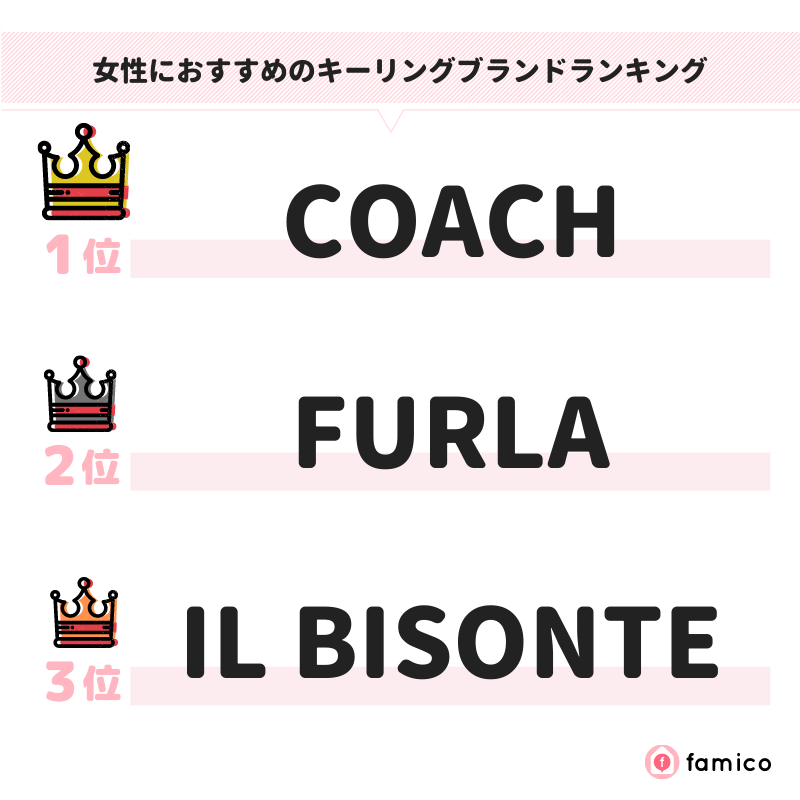 女性におすすめのキーリングブランドランキング

1位 COACH

2位 FURLA

3位 IL BISONTE

famico